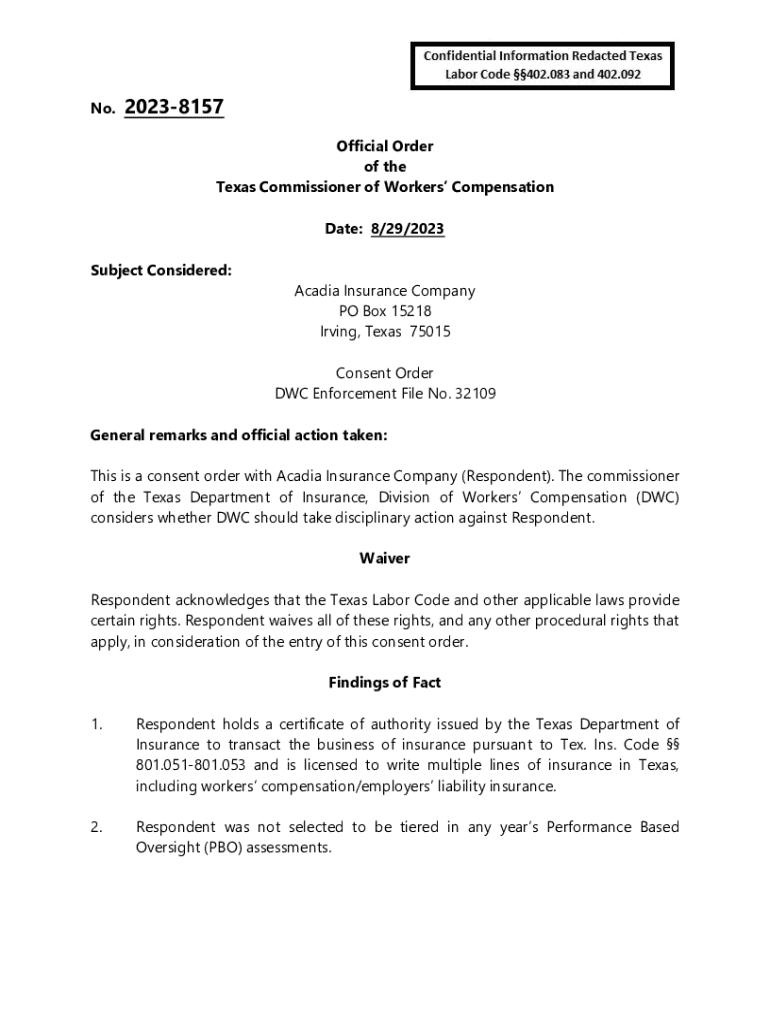 Confidential Information Redacted Texas Labor Code §§402.083 and 402.092

No. 2023-8157

Official Order
of the
Texas Commissioner of Workers' Compensation

Date: 8/29/2023

Subject Considered:

Acadia Insurance Company
PO Box 15218
Irving, Texas 75015

Consent Order
DWC Enforcement File No. 32109

General remarks and official action taken:

This is a consent order with Acadia Insurance Company (Respondent). The commissioner of the Texas Department of Insurance, Division of Workers' Compensation (DWC) considers whether DWC should take disciplinary action against Respondent.

Waiver

Respondent acknowledges that the Texas Labor Code and other applicable laws provide certain rights. Respondent waives all of these rights, and any other procedural rights that apply, in consideration of the entry of this consent order.

Findings of Fact

1. Respondent holds a certificate of authority issued by the Texas Department of Insurance to transact the business of insurance pursuant to Tex. Ins. Code §§ 801.051-801.053 and is licensed to write multiple lines of insurance in Texas, including workers' compensation/employers' liability insurance.

2. Respondent was not selected to be tiered in any year's Performance Based Oversight (PBO) assessments.